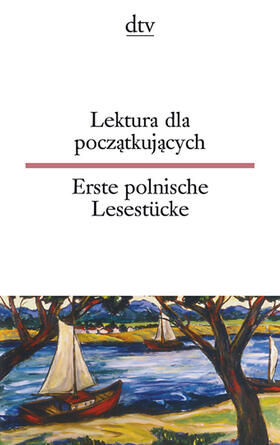 dtv

Lektura dla początkujących

Erste polnische Lesestücke